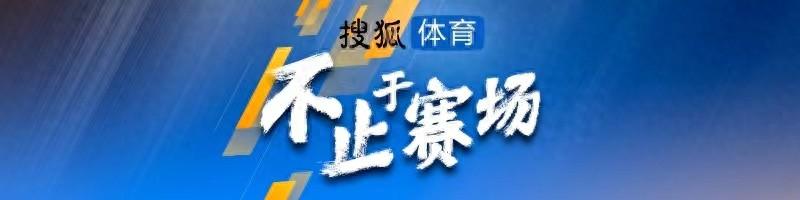 搜狐 体育

不止于赛场